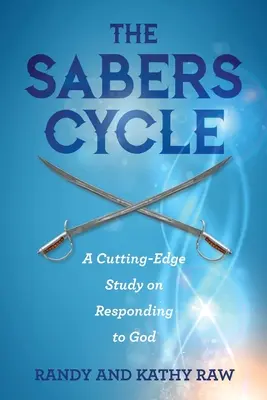 THE SABERS CYCLE

A Cutting-Edge Study on Responding to God

RANDY AND KATHY RAW